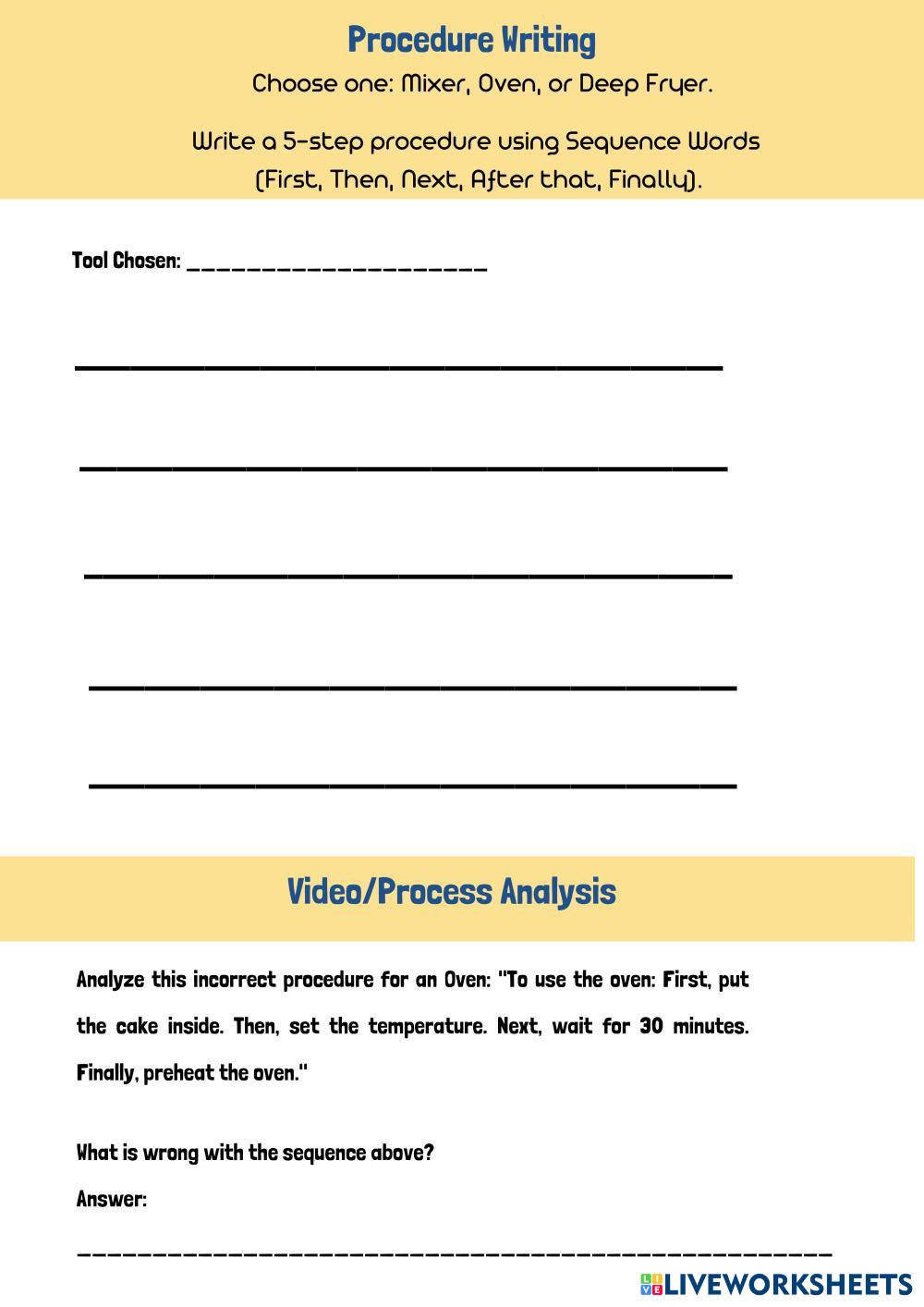 Procedure Writing

Choose one: Mixer, Oven, or Deep Fryer.

Write a 5-step procedure using Sequence Words (First, Then, Next, After that, Finally).

Tool Chosen: ____

____

____

____

____

____

Video/Process Analysis

Analyze this incorrect procedure for an Oven: "To use the oven: First, put the cake inside. Then, set the temperature. Next, wait for 30 minutes. Finally, preheat the oven."

What is wrong with the sequence above?

Answer:

____

LIVEWORKSHEETS